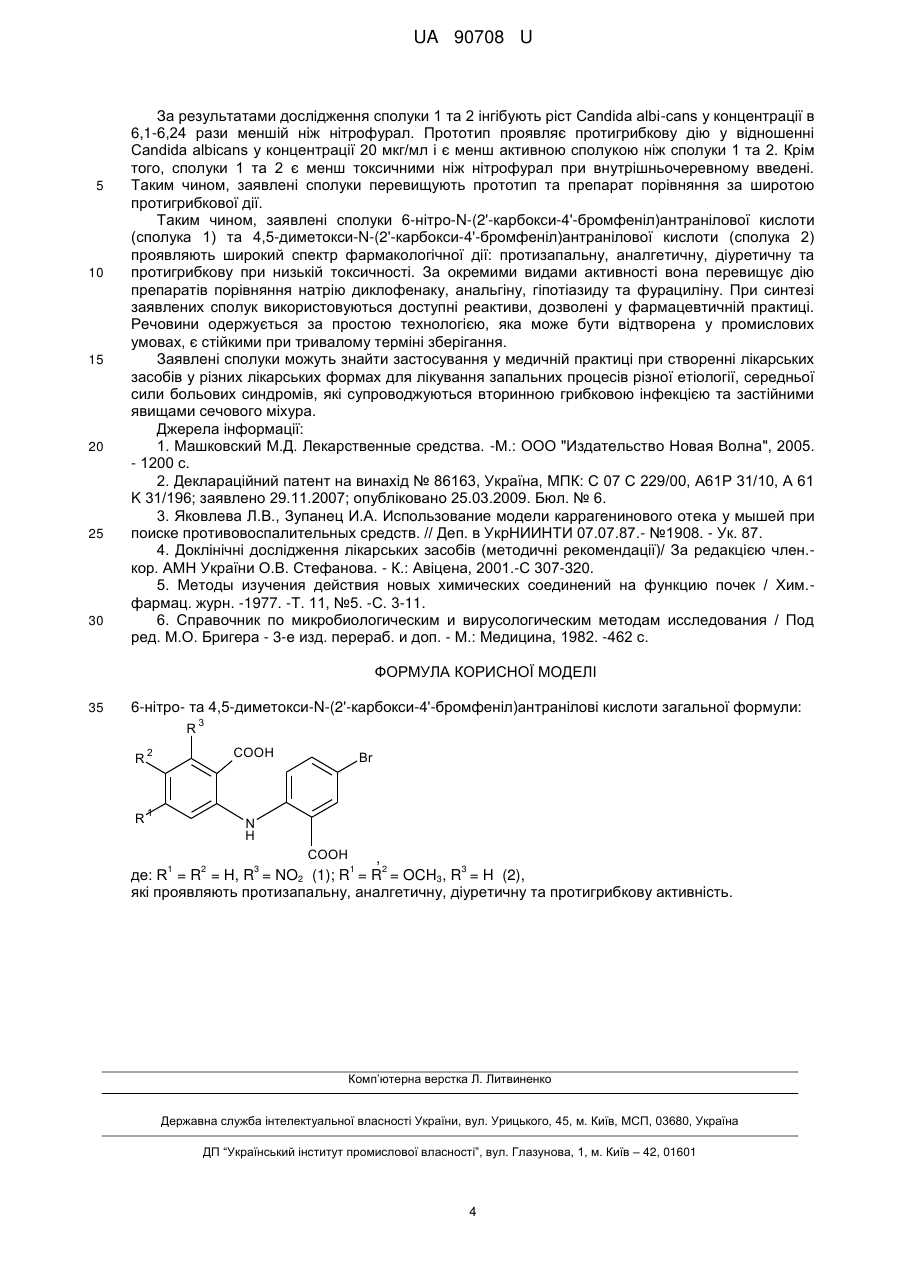 UA 90708 U

За результатами дослідження сполуки 1 та 2 інгібують ріст Candida albi-cans у концентрації в 6,1-6,24 рази меншій ніж нітрофурал. Прототип проявляє протигрибкову дію у відношенні Candida albicans у концентрації 20 мкг/мл і є менш активною сполукою ніж сполуки 1 та 2. Крім того, сполуки 1 та 2 є менш токсичними ніж нітрофурал при внутрішньочеревному введені.
5 Таким чином, заявлені сполуки перевищують прототип та препарат порівняння за широтою протигрибкової дії.

Таким чином, заявлені сполуки 6-нітро-N-(2'-карбокси-4'-бромфеніл)антранілової кислоти (сполука 1) та 4,5-диметокси-N-(2'-карбокси-4'-бромфеніл)антранілової кислоти (сполука 2) проявляють широкий спектр фармакологічної дії: протизапальну, аналгетичну, діуретичну та
10 протигрибкову при низькій токсичності. За окремими видами активності вона перевищує дію препаратів порівняння натрію диклофенаку, анальгіну, гіпотіазиду та фурациліну. При синтезі заявлених сполук використовуються доступні реактиви, дозволені у фармацевтичній практиці. Речовини одержується за простою технологією, яка може бути відтворена у промислових умовах, є стійкими при тривалому терміні зберігання.
15 Заявлені сполуки можуть знайти застосування у медичній практиці при створенні лікарських засобів у різних лікарських формах для лікування запальних процесів різної етіології, середньої сили больових синдромів, які супроводжуються вторинною грибковою інфекцією та застійними явищами сечового міхура.

Джерела інформації:
20 1. Машковский М.Д. Лекарственные средства. -М.: ООО "Издательство Новая Волна", 2005. - 1200 с.

2. Деклараційний патент на винахід № 86163, Україна, МПК: С 07 С 229/00, А61Р 31/10, А 61 К 31/196; заявлено 29.11.2007; опубліковано 25.03.2009. Бюл. № 6.

3. Яковлева Л.В., Зупанец И.А. Использование модели каррагенинового отека у мышей при
25 поиске противовоспалительных средств. // Деп. в УкрНИИНТИ 07.07.87.- №1908. - Ук. 87.

4. Доклінічні дослідження лікарських засобів (методичні рекомендації)/ За редакцією член.-кор. АМН України О.В. Стефанова. - К.: Авіцена, 2001.-С 307-320.

5. Методы изучения действия новых химических соединений на функцию почек / Хим.-фармац. журн. -1977. -Т. 11, №5. -С. 3-11.
30 6. Справочник по микробиологическим и вирусологическим методам исследования / Под ред. М.О. Бригера - 3-е изд. перераб. и доп. - М.: Медицина, 1982. -462 с.

ФОРМУЛА КОРИСНОЇ МОДЕЛІ

35 6-нітро- та 4,5-диметокси-N-(2'-карбокси-4'-бромфеніл)антранілові кислоти загальної формули:

$R^3$ $R^2$ COOH Br $R^1$ N H COOH

де: $R^1 = R^2 = H$, $R^3 = NO_2$ (1); $R^1 = R^2 = OCH_3$, $R^3 = H$ (2),
які проявляють протизапальну, аналгетичну, діуретичну та протигрибкову активність.

Комп'ютерна верстка Л. Литвиненко

Державна служба інтелектуальної власності України, вул. Урицького, 45, м. Київ, МСП, 03680, Україна

ДП "Український інститут промислової власності", вул. Глазунова, 1, м. Київ – 42, 01601

4